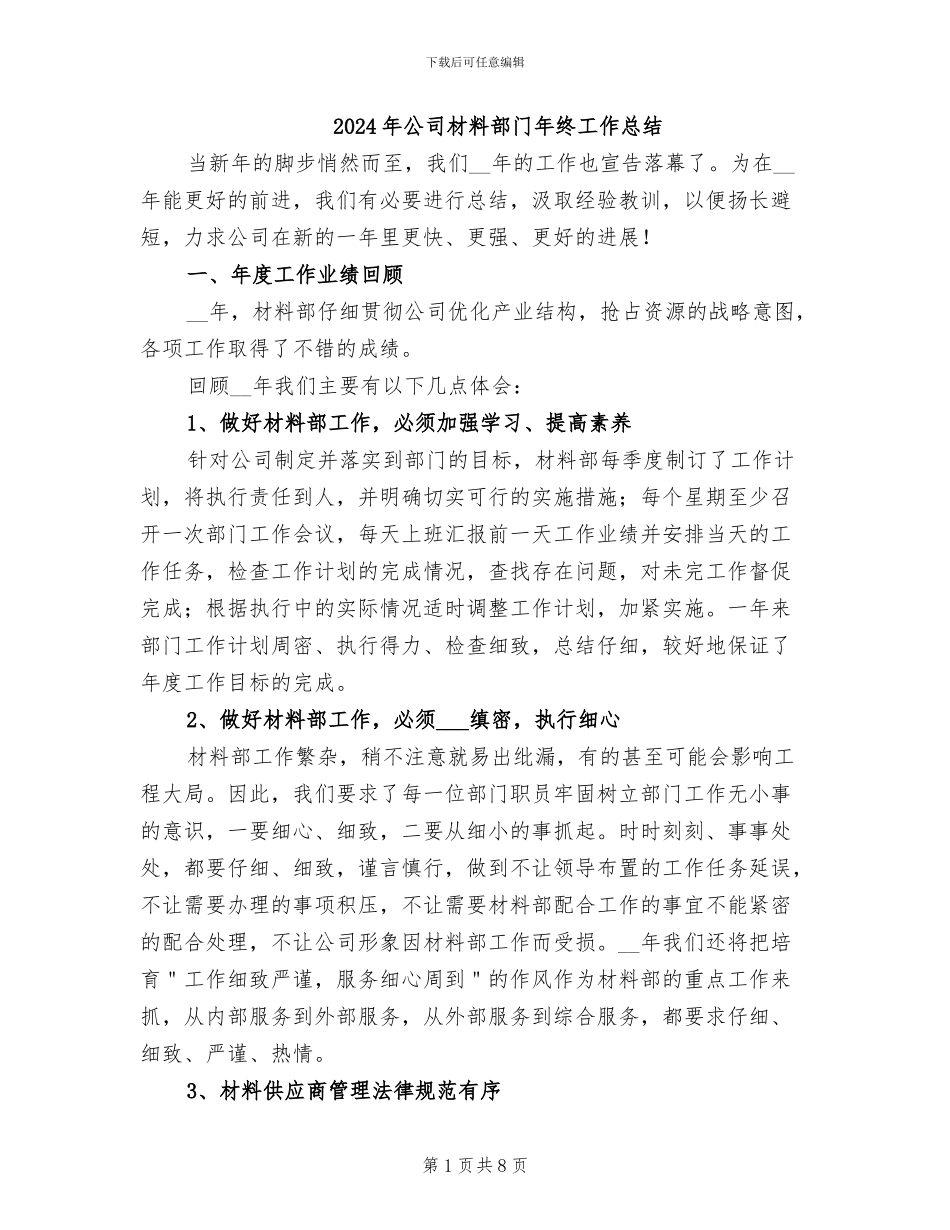 下载后可任意编辑

2024年公司材料部门年终工作总结

当新年的脚步悄然而至，我们__年的工作也宣告落幕了。为在__年能更好的前进，我们有必要进行总结，汲取经验教训，以便扬长避短，力求公司在新的一年里更快、更强、更好的进展！

一、年度工作业绩回顾

__年，材料部仔细贯彻公司优化产业结构，抢占资源的战略意图，各项工作取得了不错的成绩。

回顾__年我们主要有以下几点体会：

1、做好材料部工作，必须加强学习、提高素养

针对公司制定并落实到部门的目标，材料部每季度制订了工作计划，将执行责任到人，并明确切实可行的实施措施；每个星期至少召开一次部门工作会议，每天上班汇报前一天工作业绩并安排当天的工作任务，检查工作计划的完成情况，查找存在问题，对未完工作督促完成；根据执行中的实际情况适时调整工作计划，加紧实施。一年来部门工作计划周密、执行得力、检查细致，总结仔细，较好地保证了年度工作目标的完成。

2、做好材料部工作，必须___缜密，执行细心

材料部工作繁杂，稍不注意就易出纰漏，有的甚至可能会影响工程大局。因此，我们要求了每一位部门职员牢固树立部门工作无小事的意识，一要细心、细致，二要从细小的事抓起。时时刻刻、事事处处，都要仔细、细致，谨言慎行，做到不让领导布置的工作任务延误，不让需要办理的事项积压，不让需要材料部配合工作的事宜不能紧密的配合处理，不让公司形象因材料部工作而受损。__年我们还将把培育＂工作细致严谨，服务细心周到＂的作风作为材料部的重点工作来抓，从内部服务到外部服务，从外部服务到综合服务，都要求仔细、细致、严谨、热情。

3、材料供应商管理法律规范有序

第1页共8页